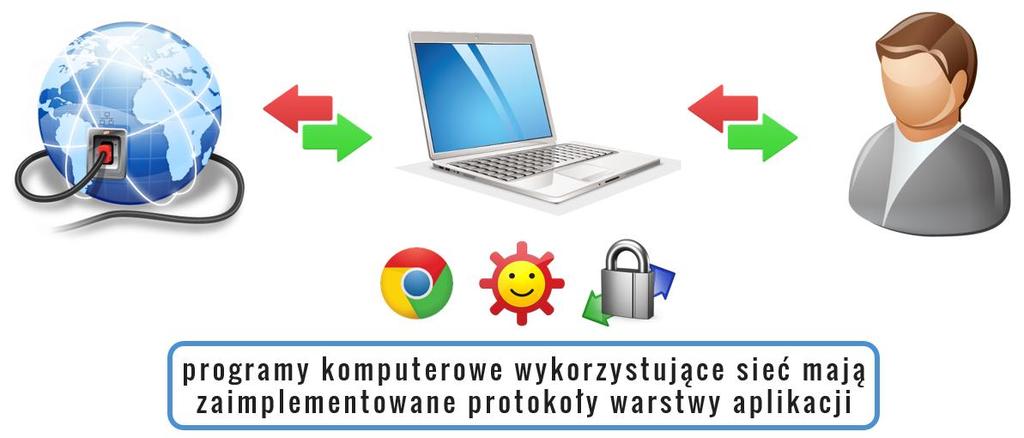 programy komputerowe wykorzystujące sieć mają zaimplementowane protokoły warstwy aplikacji